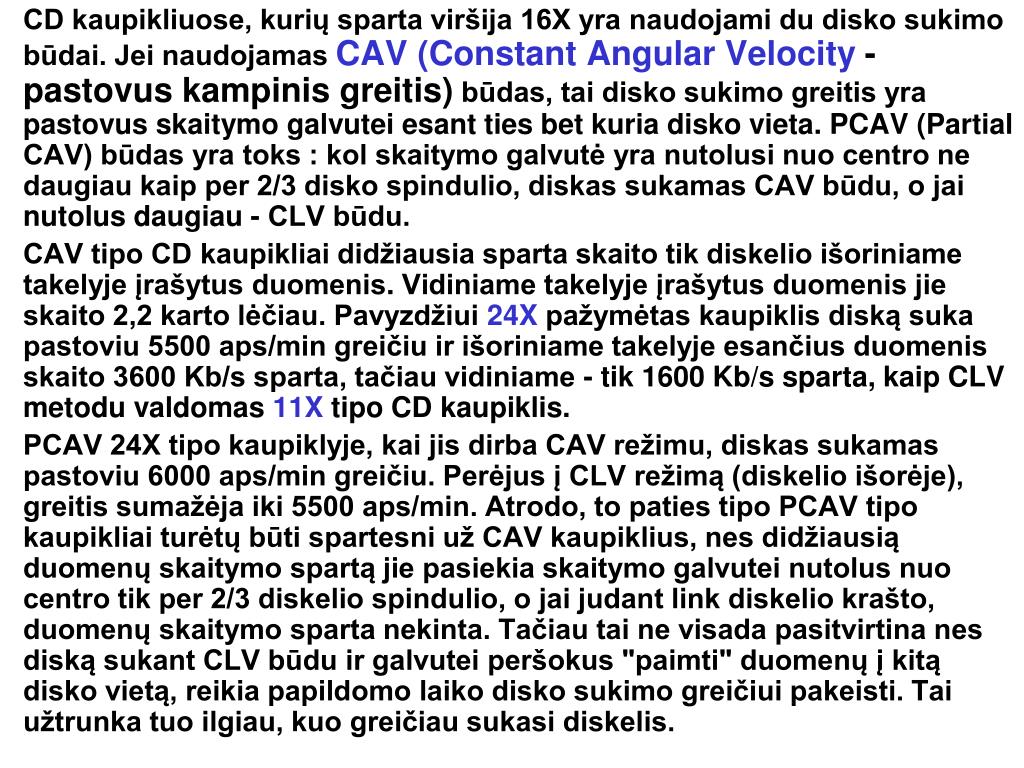 CD kaupikliuose, kurių sparta viršija 16X yra naudojami du disko sukimo būdai. Jei naudojamas CAV (Constant Angular Velocity - pastovus kampinis greitis) būdas, tai disko sukimo greitis yra pastovus skaitymo galvutei esant ties bet kuria disko vieta. PCAV (Partial CAV) būdas yra toks : kol skaitymo galvutė yra nutolusi nuo centro ne daugiau kaip per 2/3 disko spindulio, diskas sukamas CAV būdu, o jai nutolus daugiau - CLV būdu.

CAV tipo CD kaupikliai didžiausia sparta skaito tik diskelio išoriniame takelyje įrašytus duomenis. Vidiniame takelyje įrašytus duomenis jie skaito 2,2 karto lėčiau. Pavyzdžiui 24X pažymėtas kaupiklis diską suka pastoviu 5500 aps/min greičiu ir išoriniame takelyje esančius duomenis skaito 3600 Kb/s sparta, tačiau vidiniame - tik 1600 Kb/s sparta, kaip CLV metodu valdomas 11X tipo CD kaupiklis.

PCAV 24X tipo kaupiklyje, kai jis dirba CAV režimu, diskas sukamas pastoviu 6000 aps/min greičiu. Perėjus į CLV režimą (diskelio išorėje), greitis sumažėja iki 5500 aps/min. Atrodo, to paties tipo PCAV tipo kaupikliai turėtų būti spartesni už CAV kaupiklius, nes didžiausią duomenų skaitymo spartą jie pasiekia skaitymo galvutei nutolus nuo centro tik per 2/3 diskelio spindulio, o jai judant link diskelio krašto, duomenų skaitymo sparta nekinta. Tačiau tai ne visada pasitvirtina nes diską sukant CLV būdu ir galvutei peršokus "paimti" duomenų į kitą disko vietą, reikia papildomo laiko disko sukimo greičiui pakeisti. Tai užtrunka tuo ilgiau, kuo greičiau sukasi diskelis.